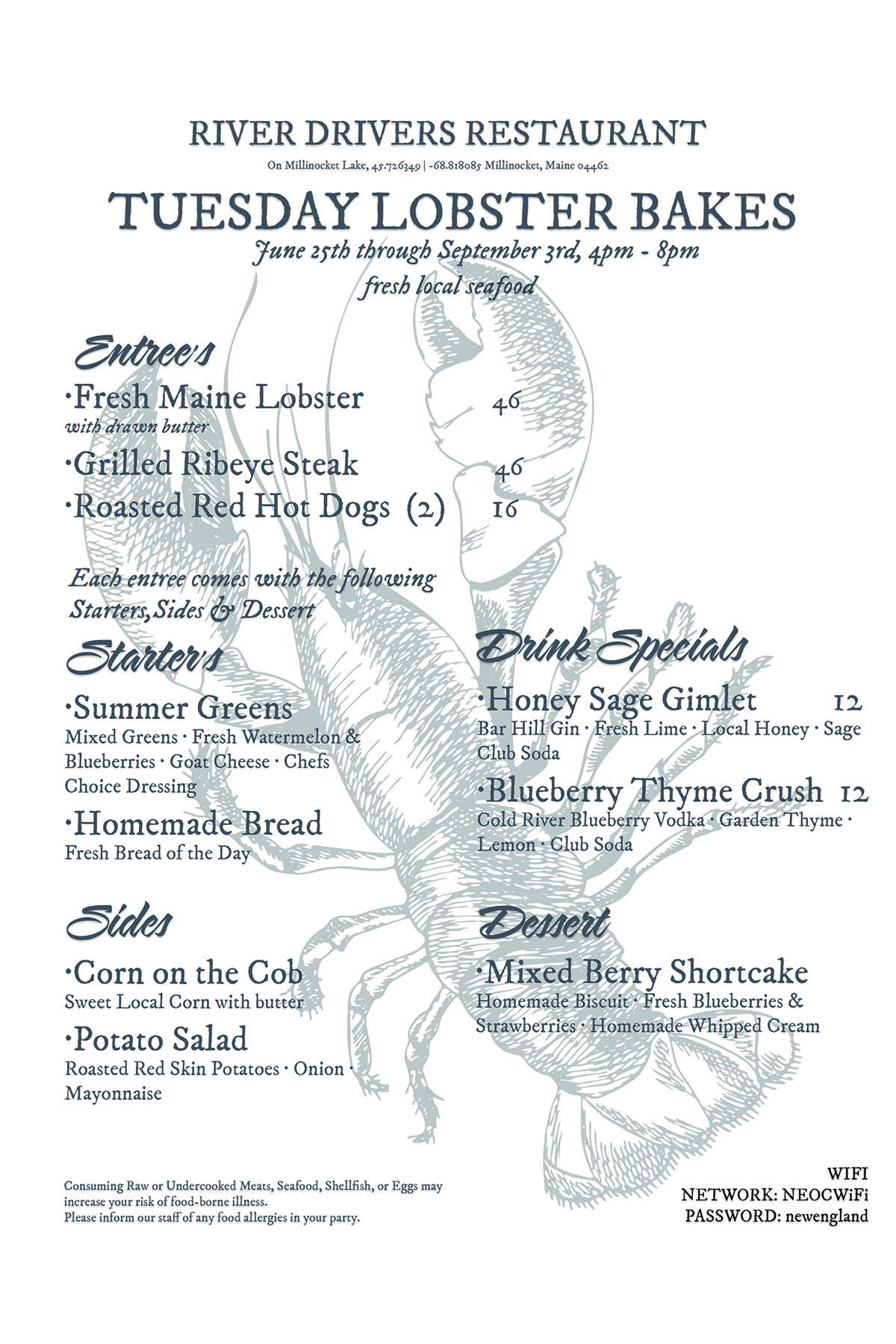 RIVER DRIVERS RESTAURANT

On Millinocket Lake, 45.726349 | -68.818085 Millinocket, Maine 04462

TUESDAY LOBSTER BAKES

June 25th through September 3rd, 4pm - 8pm

fresh local seafood

Entree's

·Fresh Maine Lobster 46
with drawn butter

·Grilled Ribeye Steak 46

·Roasted Red Hot Dogs (2) 16

Each entree comes with the following Starters, Sides & Dessert

Starters

·Summer Greens
Mixed Greens · Fresh Watermelon & Blueberries · Goat Cheese · Chefs Choice Dressing

·Homemade Bread
Fresh Bread of the Day

Sides

·Corn on the Cob
Sweet Local Corn with butter

·Potato Salad
Roasted Red Skin Potatoes · Onion · Mayonnaise

Drink Specials

·Honey Sage Gimlet 12
Bar Hill Gin · Fresh Lime · Local Honey · Sage Club Soda

·Blueberry Thyme Crush 12
Cold River Blueberry Vodka · Garden Thyme · Lemon · Club Soda

Dessert

·Mixed Berry Shortcake
Homemade Biscuit · Fresh Blueberries & Strawberries · Homemade Whipped Cream

Consuming Raw or Undercooked Meats, Seafood, Shellfish, or Eggs may increase your risk of food-borne illness.
Please inform our staff of any food allergies in your party.

WIFI
NETWORK: NEOCWiFi
PASSWORD: newengland